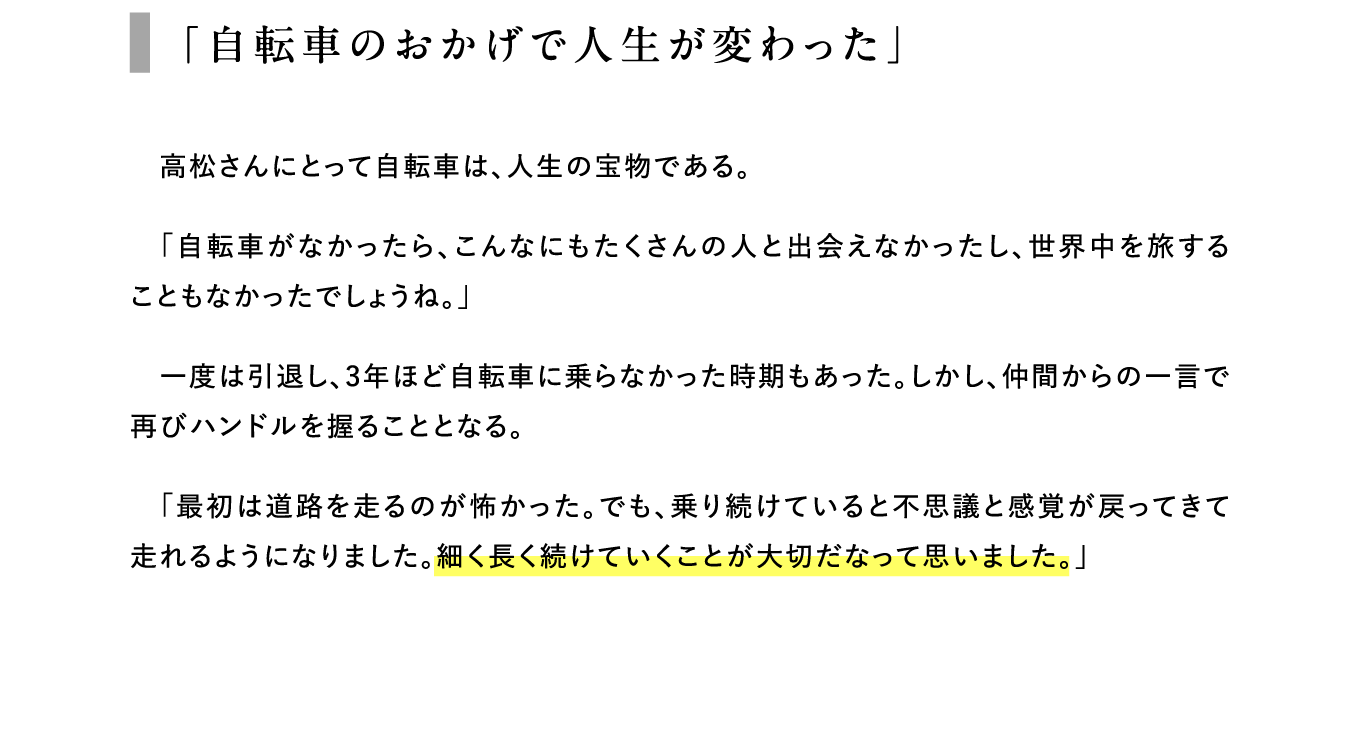 「自転車のおかげで人生が変わった」

高松さんにとって自転車は、人生の宝物である。

「自転車がなかったら、こんなにもたくさんの人と出会えなかったし、世界中を旅することもなかったでしょうね。」

一度は引退し、3年ほど自転車に乗らなかった時期もあった。しかし、仲間からの一言で再びハンドルを握ることとなる。

「最初は道路を走るのが怖かった。でも、乗り続けていると不思議と感覚が戻ってきて走れるようになりました。細く長く続けていくことが大切だなって思いました。」